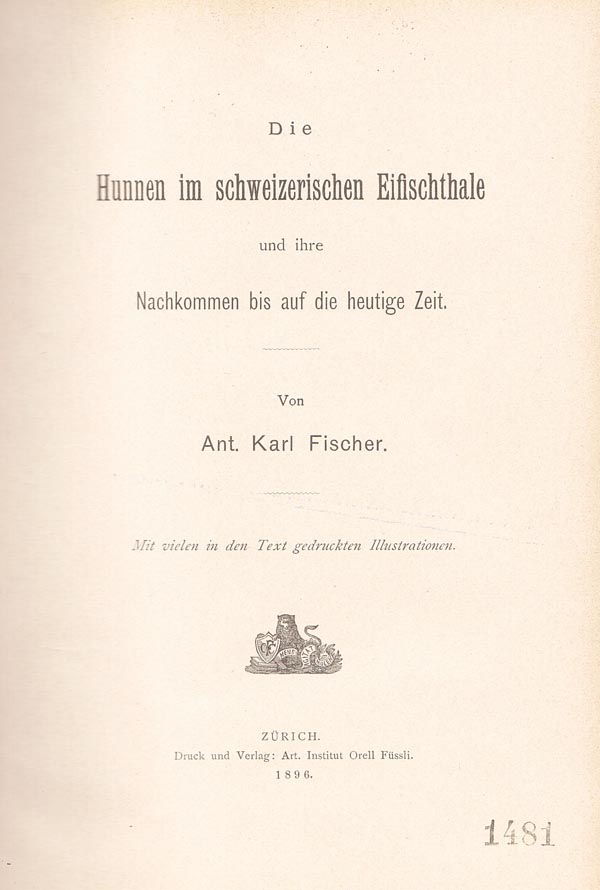 Die

Hunnen im schweizerischen Eifischthale

und ihre

Nachkommen bis auf die heutige Zeit.

Von

Ant. Karl Fischer.

Mit vielen in den Text gedruckten Illustrationen.

ZÜRICH.
Druck und Verlag: Art. Institut Orell Füssli.
1896.

1481